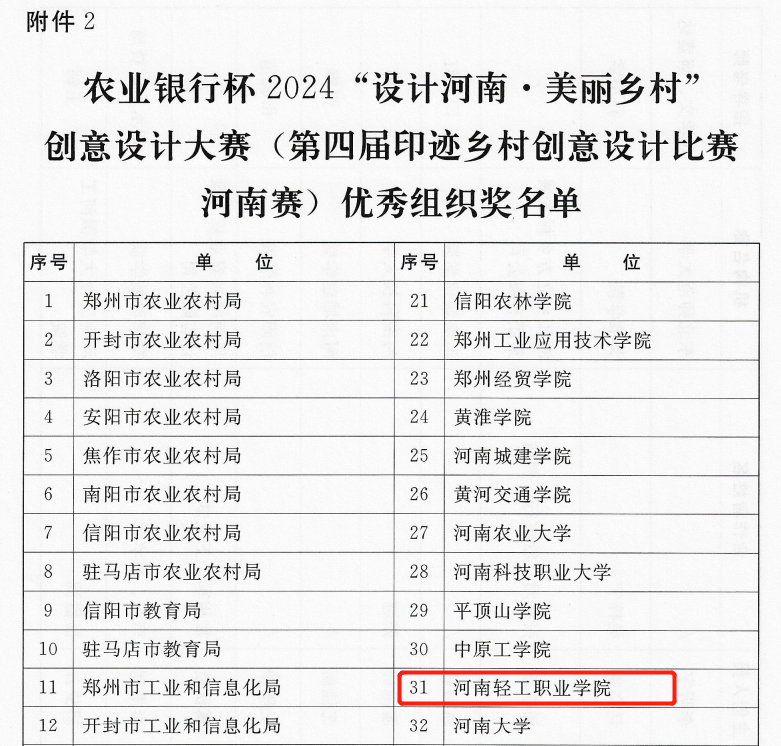 附件 2

农业银行杯 2024“设计河南·美丽乡村”创意设计大赛（第四届印迹乡村创意设计比赛河南赛）优秀组织奖名单

| 序号 | 单　　位 | 序号 | 单　　位 |
|---|---|---|---|
| 1 | 郑州市农业农村局 | 21 | 信阳农林学院 |
| 2 | 开封市农业农村局 | 22 | 郑州工业应用技术学院 |
| 3 | 洛阳市农业农村局 | 23 | 郑州经贸学院 |
| 4 | 安阳市农业农村局 | 24 | 黄淮学院 |
| 5 | 焦作市农业农村局 | 25 | 河南城建学院 |
| 6 | 南阳市农业农村局 | 26 | 黄河交通学院 |
| 7 | 信阳市农业农村局 | 27 | 河南农业大学 |
| 8 | 驻马店市农业农村局 | 28 | 河南科技职业大学 |
| 9 | 信阳市教育局 | 29 | 平顶山学院 |
| 10 | 驻马店市教育局 | 30 | 中原工学院 |
| 11 | 郑州市工业和信息化局 | 31 | 河南轻工职业学院 |
| 12 | 开封市工业和信息化局 | 32 | 河南大学 |